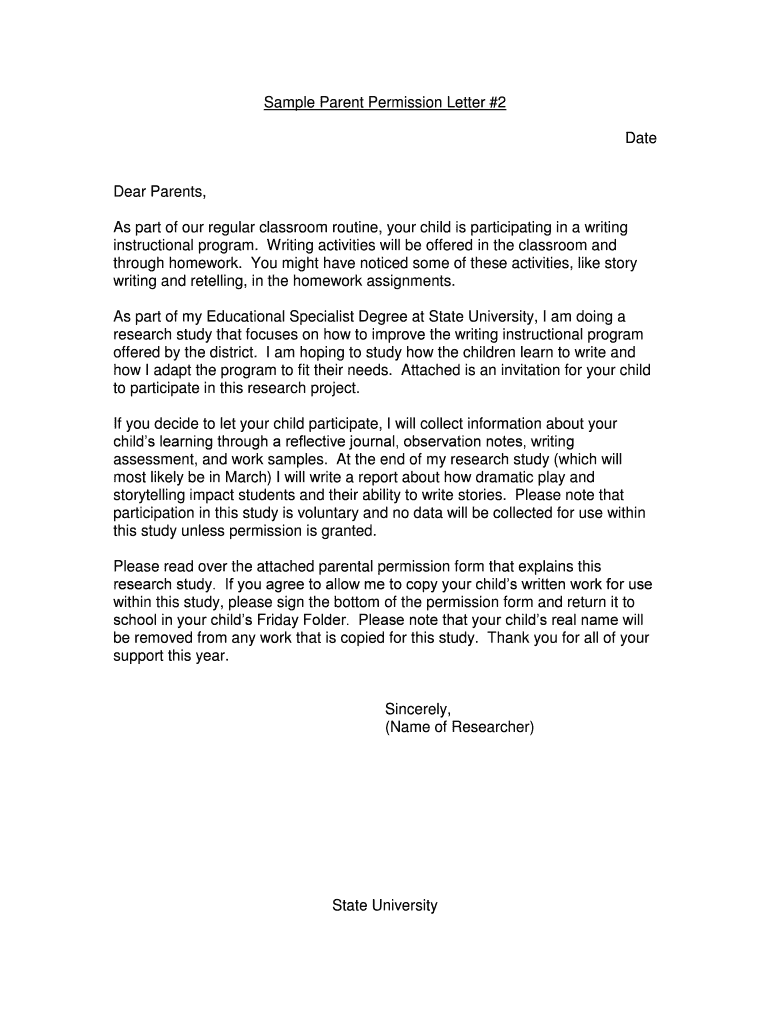 Sample Parent Permission Letter #2

Date

Dear Parents,

As part of our regular classroom routine, your child is participating in a writing instructional program. Writing activities will be offered in the classroom and through homework. You might have noticed some of these activities, like story writing and retelling, in the homework assignments.

As part of my Educational Specialist Degree at State University, I am doing a research study that focuses on how to improve the writing instructional program offered by the district. I am hoping to study how the children learn to write and how I adapt the program to fit their needs. Attached is an invitation for your child to participate in this research project.

If you decide to let your child participate, I will collect information about your child's learning through a reflective journal, observation notes, writing assessment, and work samples. At the end of my research study (which will most likely be in March) I will write a report about how dramatic play and storytelling impact students and their ability to write stories. Please note that participation in this study is voluntary and no data will be collected for use within this study unless permission is granted.

Please read over the attached parental permission form that explains this research study. If you agree to allow me to copy your child's written work for use within this study, please sign the bottom of the permission form and return it to school in your child's Friday Folder. Please note that your child's real name will be removed from any work that is copied for this study. Thank you for all of your support this year.

Sincerely,
(Name of Researcher)

State University